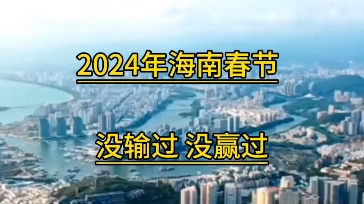 2024年海南春节

没输过 没赢过